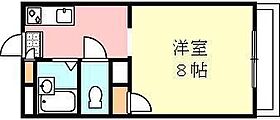 洋室
8帖